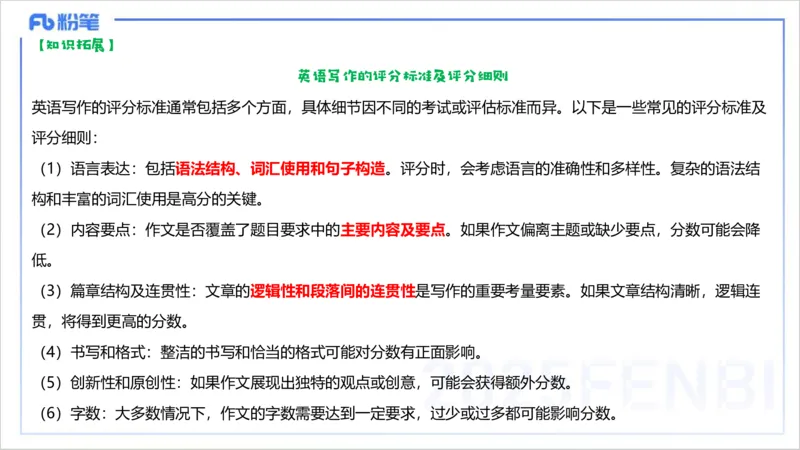 Fb 粉笔

【知识拓展】

英语写作的评分标准及评分细则

英语写作的评分标准通常包括多个方面，具体细节因不同的考试或评估标准而异。以下是一些常见的评分标准及评分细则：

（1）语言表达：包括语法结构、词汇使用和句子构造。评分时，会考虑语言的准确性和多样性。复杂的语法结构和丰富的词汇使用是高分的关键。

（2）内容要点：作文是否覆盖了题目要求中的主要内容及要点。如果作文偏离主题或缺少要点，分数可能会降低。

（3）篇章结构及连贯性：文章的逻辑性和段落间的连贯性是写作的重要考量要素。如果文章结构清晰，逻辑连贯，将得到更高的分数。

（4）书写和格式：整洁的书写和恰当的格式可能对分数有正面影响。

（5）创新性和原创性：如果作文展现出独特的观点或创意，可能会获得额外分数。

（6）字数：大多数情况下，作文的字数需要达到一定要求，过少或过多都可能影响分数。

2025FENBI